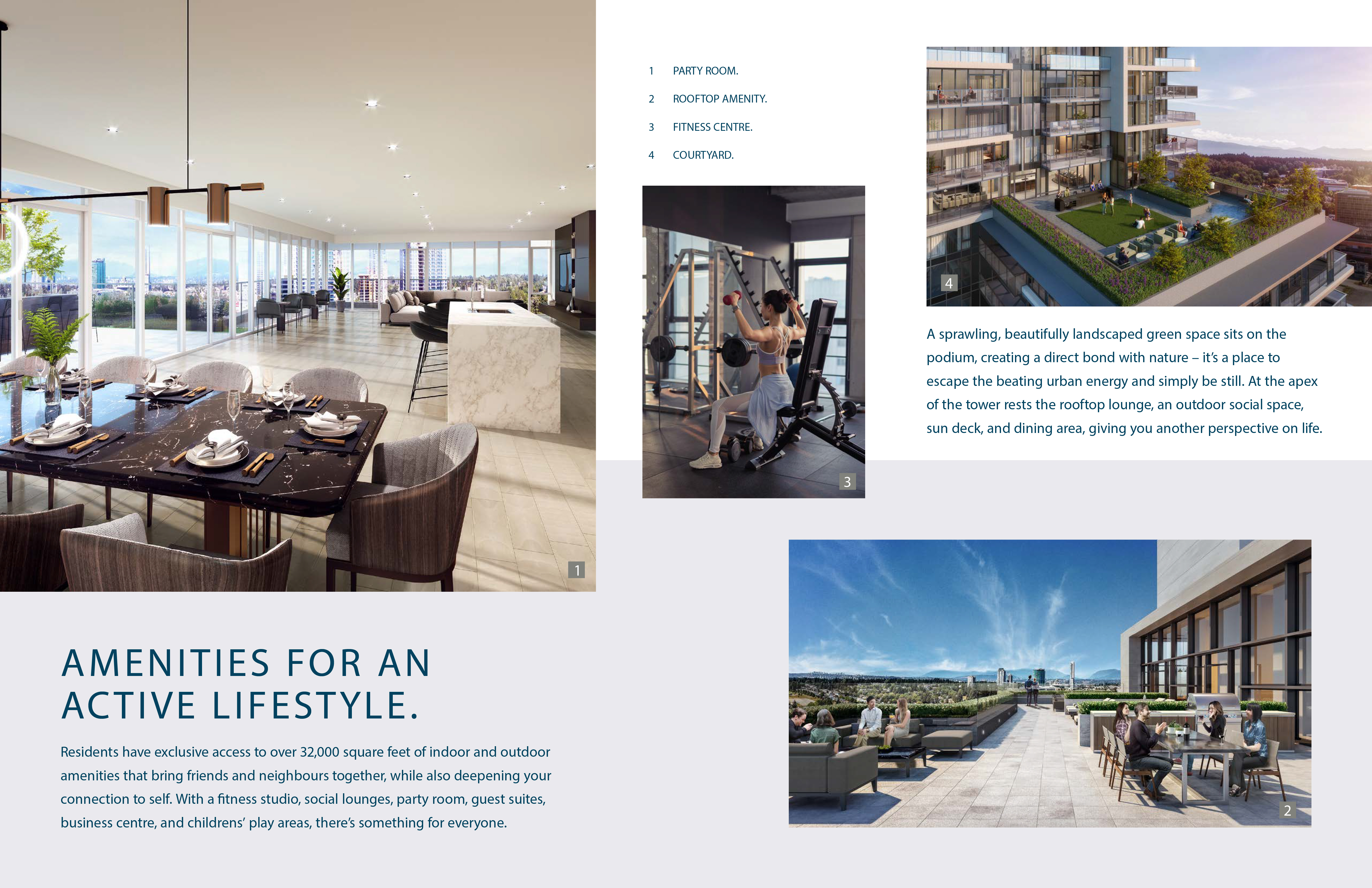 1

AMENITIES FOR AN ACTIVE LIFESTYLE.

Residents have exclusive access to over 32,000 square feet of indoor and outdoor amenities that bring friends and neighbours together, while also deepening your connection to self. With a fitness studio, social lounges, party room, guest suites, business centre, and childrens' play areas, there's something for everyone.

1 PARTY ROOM.

2 ROOFTOP AMENITY.

3 FITNESS CENTRE.

4 COURTYARD.

3

4

A sprawling, beautifully landscaped green space sits on the podium, creating a direct bond with nature – it's a place to escape the beating urban energy and simply be still. At the apex of the tower rests the rooftop lounge, an outdoor social space, sun deck, and dining area, giving you another perspective on life.

2